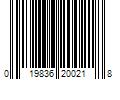 0 19836 20021 8